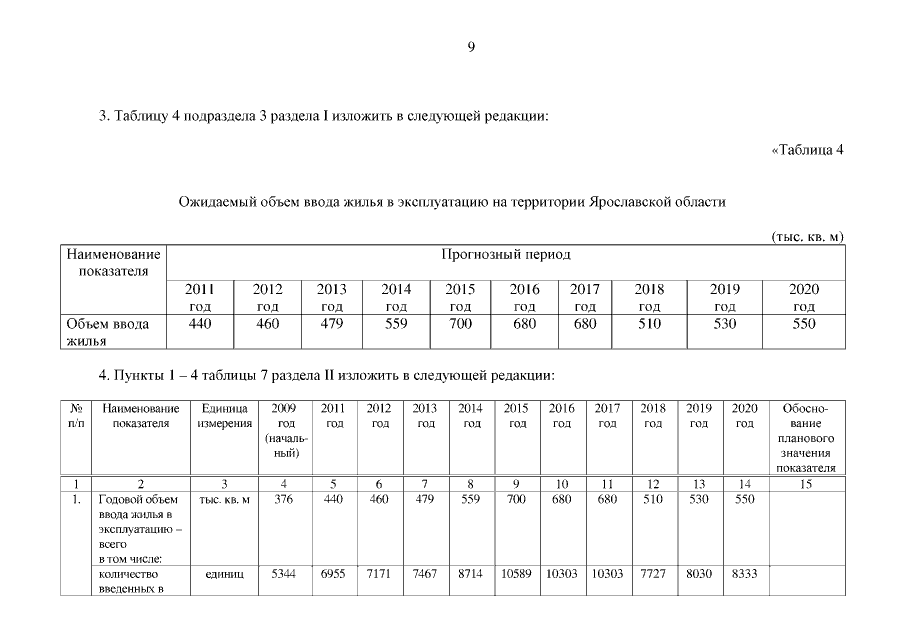 9

3. Таблицу 4 подраздела 3 раздела I изложить в следующей редакции:

«Таблица 4

Ожидаемый объем ввода жилья в эксплуатацию на территории Ярославской области

(тыс. кв. м)

| Наименование показателя | Прогнозный период | | | | | | | | | |
|---|---|---|---|---|---|---|---|---|---|---|
| | 2011 год | 2012 год | 2013 год | 2014 год | 2015 год | 2016 год | 2017 год | 2018 год | 2019 год | 2020 год |
| Объем ввода жилья | 440 | 460 | 479 | 559 | 700 | 680 | 680 | 510 | 530 | 550 |

4. Пункты 1 – 4 таблицы 7 раздела II изложить в следующей редакции:

| № п/п | Наименование показателя | Единица измерения | 2009 год (начальный) | 2011 год | 2012 год | 2013 год | 2014 год | 2015 год | 2016 год | 2017 год | 2018 год | 2019 год | 2020 год | Обоснование планового значения показателя |
|---|---|---|---|---|---|---|---|---|---|---|---|---|---|---|
| 1 | 2 | 3 | 4 | 5 | 6 | 7 | 8 | 9 | 10 | 11 | 12 | 13 | 14 | 15 |
| 1. | Годовой объем ввода жилья в эксплуатацию – всего в том числе: | тыс. кв. м | 376 | 440 | 460 | 479 | 559 | 700 | 680 | 680 | 510 | 530 | 550 | |
| | количество введенных в | единиц | 5344 | 6955 | 7171 | 7467 | 8714 | 10589 | 10303 | 10303 | 7727 | 8030 | 8333 | |